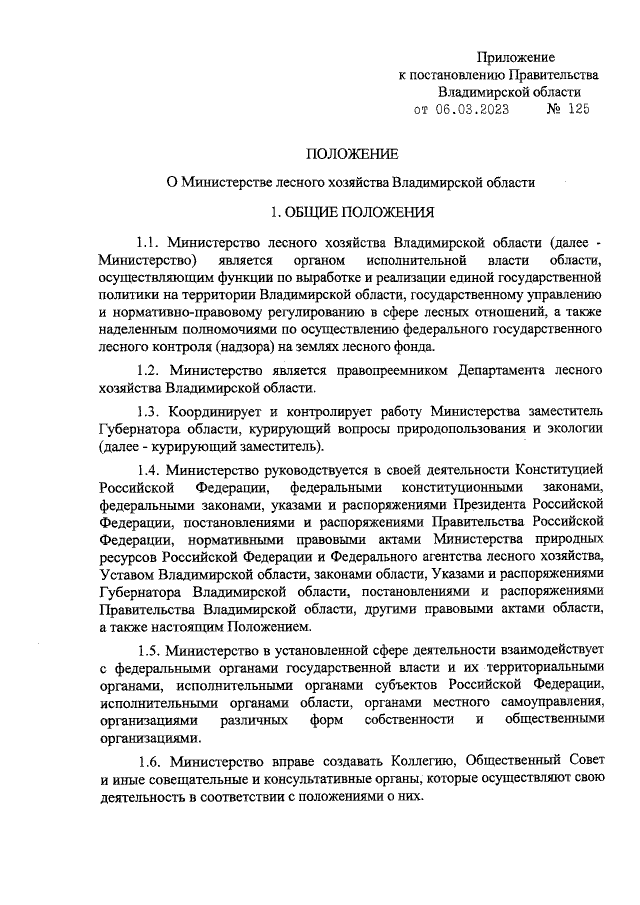 Приложение
к постановлению Правительства
Владимирской области
от 06.03.2023 № 125

ПОЛОЖЕНИЕ

О Министерстве лесного хозяйства Владимирской области

1. ОБЩИЕ ПОЛОЖЕНИЯ

1.1. Министерство лесного хозяйства Владимирской области (далее - Министерство) является органом исполнительной власти области, осуществляющим функции по выработке и реализации единой государственной политики на территории Владимирской области, государственному управлению и нормативно-правовому регулированию в сфере лесных отношений, а также наделенным полномочиями по осуществлению федерального государственного лесного контроля (надзора) на землях лесного фонда.

1.2. Министерство является правопреемником Департамента лесного хозяйства Владимирской области.

1.3. Координирует и контролирует работу Министерства заместитель Губернатора области, курирующий вопросы природопользования и экологии (далее - курирующий заместитель).

1.4. Министерство руководствуется в своей деятельности Конституцией Российской Федерации, федеральными конституционными законами, федеральными законами, указами и распоряжениями Президента Российской Федерации, постановлениями и распоряжениями Правительства Российской Федерации, нормативными правовыми актами Министерства природных ресурсов Российской Федерации и Федерального агентства лесного хозяйства, Уставом Владимирской области, законами области, Указами и распоряжениями Губернатора Владимирской области, постановлениями и распоряжениями Правительства Владимирской области, другими правовыми актами области, а также настоящим Положением.

1.5. Министерство в установленной сфере деятельности взаимодействует с федеральными органами государственной власти и их территориальными органами, исполнительными органами субъектов Российской Федерации, исполнительными органами области, органами местного самоуправления, организациями различных форм собственности и общественными организациями.

1.6. Министерство вправе создавать Коллегию, Общественный Совет и иные совещательные и консультативные органы, которые осуществляют свою деятельность в соответствии с положениями о них.